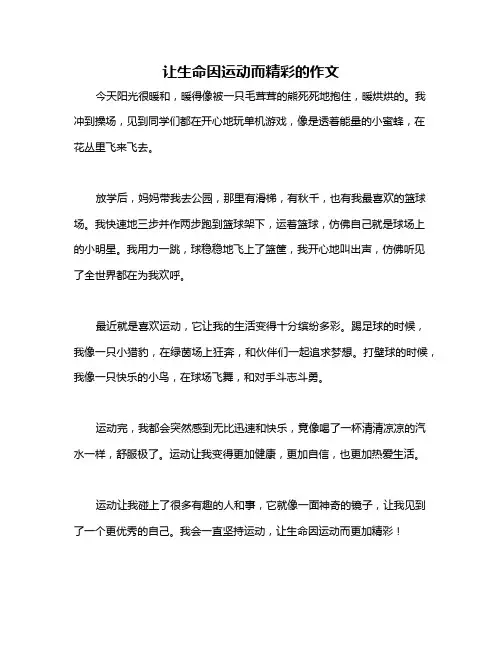 让生命因运动而精彩的作文

今天阳光很暖和，暖得像被一只毛茸茸的熊死死地抱住，暖烘烘的。我冲到操场，见到同学们都在开心地玩单机游戏，像是透着能量的小蜜蜂，在花丛里飞来飞去。

放学后，妈妈带我去公园，那里有滑梯，有秋千，也有我最喜欢的篮球场。我快速地三步并作两步跑到篮球架下，运着篮球，仿佛自己就是球场上的小明星。我用力一跳，球稳稳地飞上了篮筐，我开心地叫出声，仿佛听见了全世界都在为我欢呼。

最近就是喜欢运动，它让我的生活变得十分缤纷多彩。踢足球的时候，我像一只小猎豹，在绿茵场上狂奔，和伙伴们一起追求梦想。打壁球的时候，我像一只快乐的小鸟，在球场飞舞，和对手斗志斗勇。

运动完，我都会突然感到无比迅速和快乐，竟像喝了一杯清清凉凉的汽水一样，舒服极了。运动让我变得更加健康，更加自信，也更加热爱生活。

运动让我碰上了很多有趣的人和事，它就像一面神奇的镜子，让我见到了一个更优秀的自己。我会一直坚持运动，让生命因运动而更加精彩！